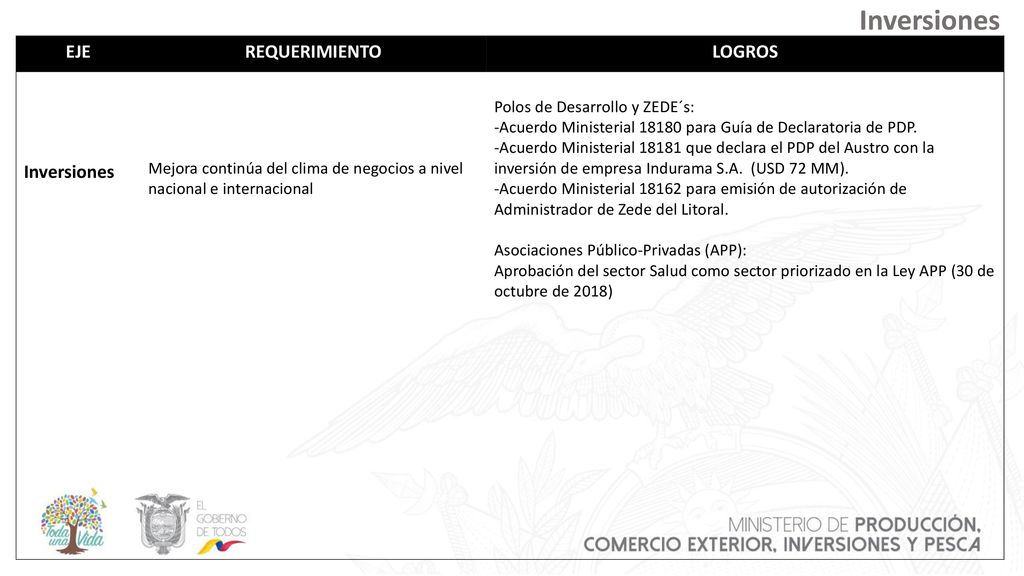 Inversiones

| EJE | REQUERIMIENTO | LOGROS |
|---|---|---|
| Inversiones | Mejora continúa del clima de negocios a nivel nacional e internacional | Polos de Desarrollo y ZEDE´s: -Acuerdo Ministerial 18180 para Guía de Declaratoria de PDP. -Acuerdo Ministerial 18181 que declara el PDP del Austro con la inversión de empresa Indurama S.A. (USD 72 MM). -Acuerdo Ministerial 18162 para emisión de autorización de Administrador de Zede del Litoral. Asociaciones Público-Privadas (APP): Aprobación del sector Salud como sector priorizado en la Ley APP (30 de octubre de 2018) |

Toda una Vida

EL GOBIERNO DE TODOS

MINISTERIO DE PRODUCCIÓN, COMERCIO EXTERIOR, INVERSIONES Y PESCA